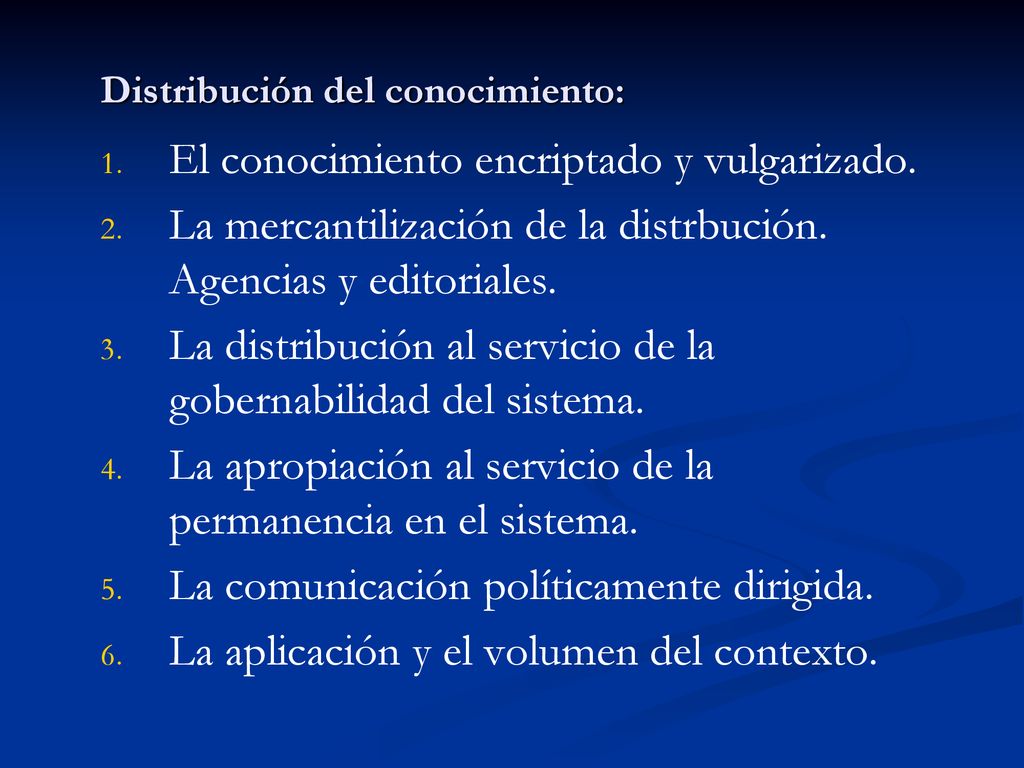 Distribución del conocimiento:

1. El conocimiento encriptado y vulgarizado.
2. La mercantilización de la distrbución. Agencias y editoriales.
3. La distribución al servicio de la gobernabilidad del sistema.
4. La apropiación al servicio de la permanencia en el sistema.
5. La comunicación políticamente dirigida.
6. La aplicación y el volumen del contexto.